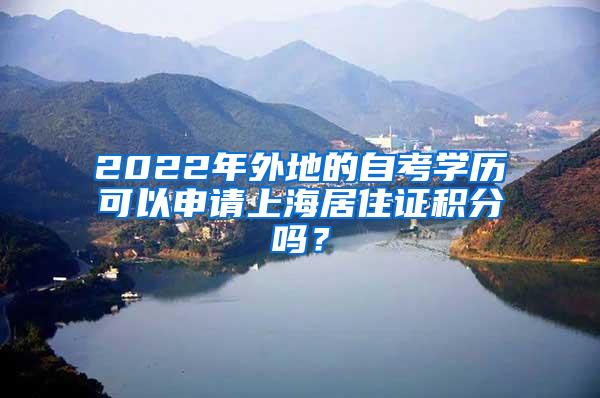 2022年外地的自考学历可以申请上海居住证积分吗？